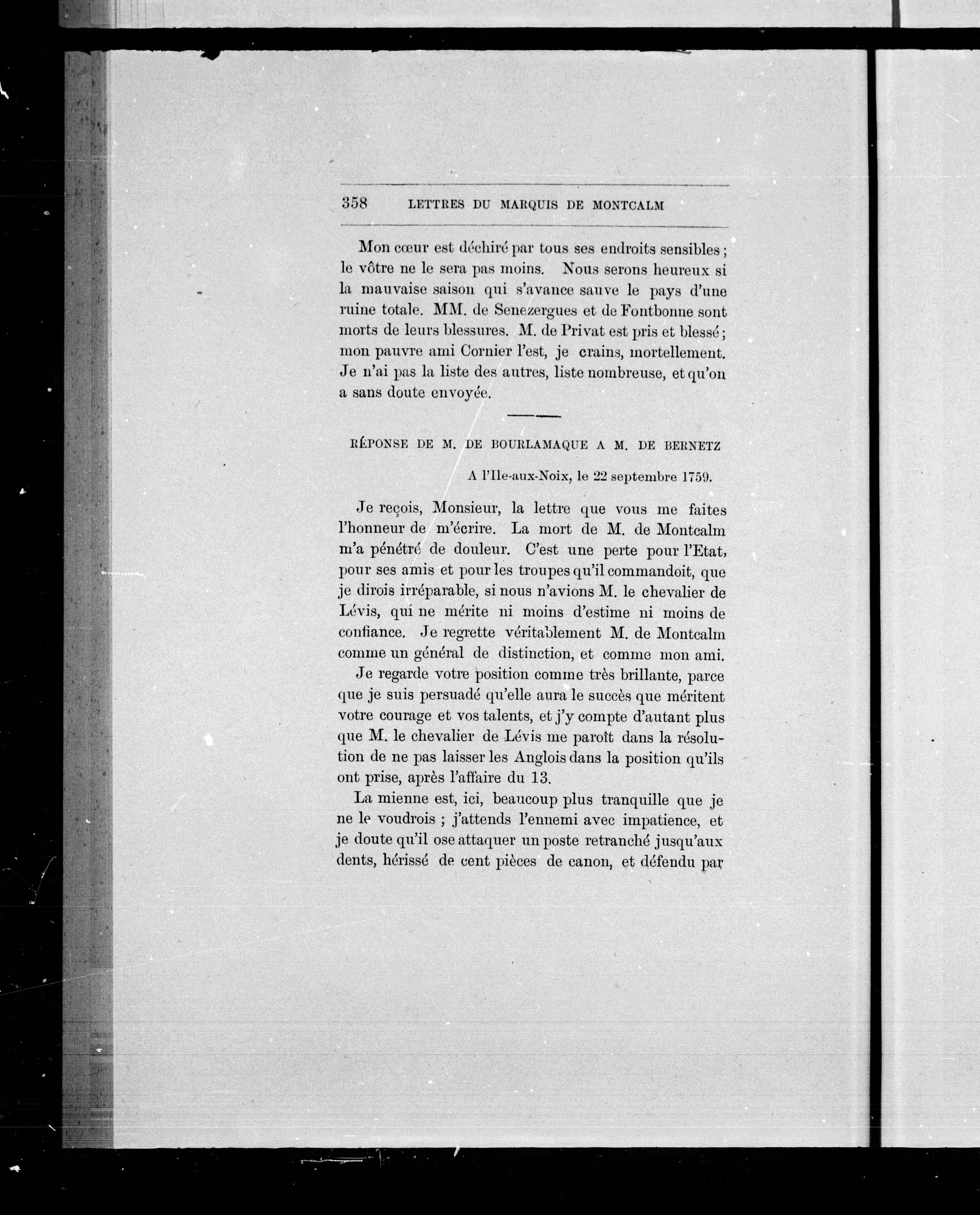 358 LETTRES DU MARQUIS DE MONTCALM

Mon cœur est déchiré par tous ses endroits sensibles ; le vôtre ne le sera pas moins. Nous serons heureux si la mauvaise saison qui s'avance sauve le pays d'une ruine totale. MM. de Senezergues et de Fontbonne sont morts de leurs blessures. M. de Privat est pris et blessé ; mon pauvre ami Cornier l'est, je crains, mortellement. Je n'ai pas la liste des autres, liste nombreuse, et qu'on a sans doute envoyée.

RÉPONSE DE M. DE BOURLAMAQUE A M. DE BERNETZ

A l'Ile-aux-Noix, le 22 septembre 1759.

Je reçois, Monsieur, la lettre que vous me faites l'honneur de m'écrire. La mort de M. de Montcalm m'a pénétré de douleur. C'est une perte pour l'Etat, pour ses amis et pour les troupes qu'il commandoit, que je dirois irréparable, si nous n'avions M. le chevalier de Lévis, qui ne mérite ni moins d'estime ni moins de confiance. Je regrette véritablement M. de Montcalm comme un général de distinction, et comme mon ami.

Je regarde votre position comme très brillante, parce que je suis persuadé qu'elle aura le succès que méritent votre courage et vos talents, et j'y compte d'autant plus que M. le chevalier de Lévis me paroît dans la résolution de ne pas laisser les Anglois dans la position qu'ils ont prise, après l'affaire du 13.

La mienne est, ici, beaucoup plus tranquille que je ne le voudrois ; j'attends l'ennemi avec impatience, et je doute qu'il ose attaquer un poste retranché jusqu'aux dents, hérissé de cent pièces de canon, et défendu par